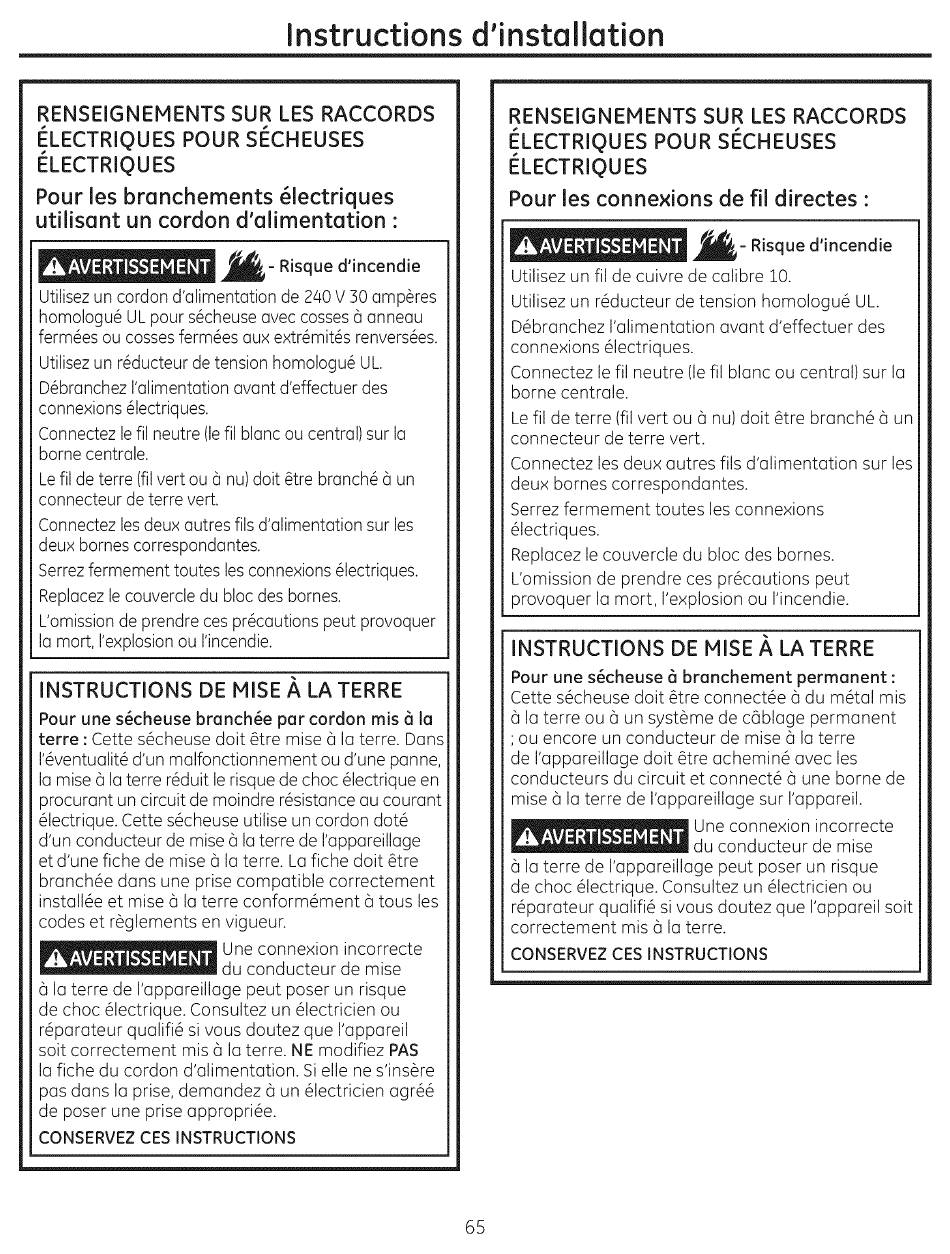 Instructions d'installation

RENSEIGNEMENTS SUR LES RACCORDS ÉLECTRIQUES POUR SÉCHEUSES ÉLECTRIQUES

Pour les branchements électriques utilisant un cordon d'alimentation :

AVERTISSEMENT - Risque d'incendie

Utilisez un cordon d'alimentation de 240 V 30 ampères homologué UL pour sécheuse avec cosses à anneau fermées ou cosses fermées aux extrémités renversées.

Utilisez un réducteur de tension homologué UL.

Débranchez l'alimentation avant d'effectuer des connexions électriques.

Connectez le fil neutre (le fil blanc ou central) sur la borne centrale.

Le fil de terre (fil vert ou à nu) doit être branché à un connecteur de terre vert.

Connectez les deux autres fils d'alimentation sur les deux bornes correspondantes.

Serrez fermement toutes les connexions électriques.

Replacez le couvercle du bloc des bornes.

L'omission de prendre ces précautions peut provoquer la mort, l'explosion ou l'incendie.

INSTRUCTIONS DE MISE À LA TERRE

Pour une sécheuse branchée par cordon mis à la terre : Cette sécheuse doit être mise à la terre. Dans l'éventualité d'un malfonctionnement ou d'une panne, la mise à la terre réduit le risque de choc électrique en procurant un circuit de moindre résistance au courant électrique. Cette sécheuse utilise un cordon doté d'un conducteur de mise à la terre de l'appareillage et d'une fiche de mise à la terre. La fiche doit être branchée dans une prise compatible correctement installée et mise à la terre conformément à tous les codes et règlements en vigueur.

AVERTISSEMENT Une connexion incorrecte du conducteur de mise à la terre de l'appareillage peut poser un risque de choc électrique. Consultez un électricien ou réparateur qualifié si vous doutez que l'appareil soit correctement mis à la terre. NE modifiez PAS la fiche du cordon d'alimentation. Si elle ne s'insère pas dans la prise, demandez à un électricien agréé de poser une prise appropriée.

CONSERVEZ CES INSTRUCTIONS

RENSEIGNEMENTS SUR LES RACCORDS ÉLECTRIQUES POUR SÉCHEUSES ÉLECTRIQUES

Pour les connexions de fil directes :

AVERTISSEMENT - Risque d'incendie

Utilisez un fil de cuivre de calibre 10.

Utilisez un réducteur de tension homologué UL.

Débranchez l'alimentation avant d'effectuer des connexions électriques.

Connectez le fil neutre (le fil blanc ou central) sur la borne centrale.

Le fil de terre (fil vert ou à nu) doit être branché à un connecteur de terre vert.

Connectez les deux autres fils d'alimentation sur les deux bornes correspondantes.

Serrez fermement toutes les connexions électriques.

Replacez le couvercle du bloc des bornes.

L'omission de prendre ces précautions peut provoquer la mort, l'explosion ou l'incendie.

INSTRUCTIONS DE MISE À LA TERRE

Pour une sécheuse à branchement permanent : Cette sécheuse doit être connectée à du métal mis à la terre ou à un système de câblage permanent ; ou encore un conducteur de mise à la terre de l'appareillage doit être acheminé avec les conducteurs du circuit et connecté à une borne de mise à la terre de l'appareillage sur l'appareil.

AVERTISSEMENT Une connexion incorrecte du conducteur de mise à la terre de l'appareillage peut poser un risque de choc électrique. Consultez un électricien ou réparateur qualifié si vous doutez que l'appareil soit correctement mis à la terre.

CONSERVEZ CES INSTRUCTIONS

65